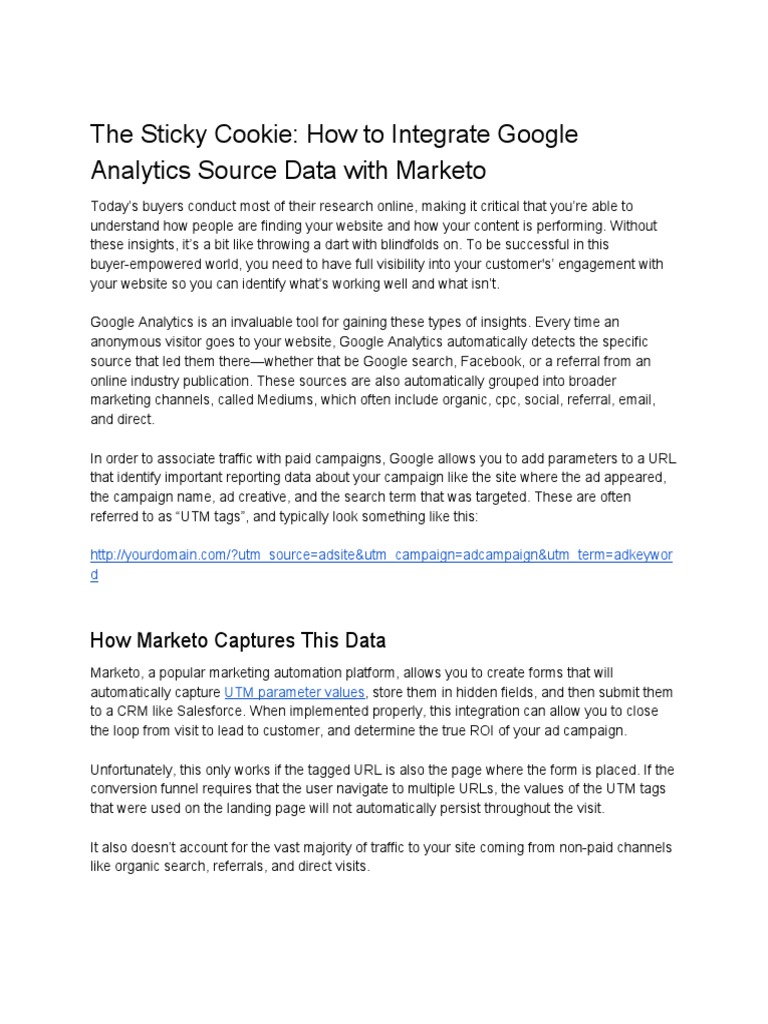 The Sticky Cookie: How to Integrate Google Analytics Source Data with Marketo

Today's buyers conduct most of their research online, making it critical that you're able to understand how people are finding your website and how your content is performing. Without these insights, it's a bit like throwing a dart with blindfolds on. To be successful in this buyer-empowered world, you need to have full visibility into your customer's' engagement with your website so you can identify what's working well and what isn't.

Google Analytics is an invaluable tool for gaining these types of insights. Every time an anonymous visitor goes to your website, Google Analytics automatically detects the specific source that led them there—whether that be Google search, Facebook, or a referral from an online industry publication. These sources are also automatically grouped into broader marketing channels, called Mediums, which often include organic, cpc, social, referral, email, and direct.

In order to associate traffic with paid campaigns, Google allows you to add parameters to a URL that identify important reporting data about your campaign like the site where the ad appeared, the campaign name, ad creative, and the search term that was targeted. These are often referred to as "UTM tags", and typically look something like this:

http://yourdomain.com/?utm_source=adsite&utm_campaign=adcampaign&utm_term=adkeyword

How Marketo Captures This Data

Marketo, a popular marketing automation platform, allows you to create forms that will automatically capture UTM parameter values, store them in hidden fields, and then submit them to a CRM like Salesforce. When implemented properly, this integration can allow you to close the loop from visit to lead to customer, and determine the true ROI of your ad campaign.

Unfortunately, this only works if the tagged URL is also the page where the form is placed. If the conversion funnel requires that the user navigate to multiple URLs, the values of the UTM tags that were used on the landing page will not automatically persist throughout the visit.

It also doesn't account for the vast majority of traffic to your site coming from non-paid channels like organic search, referrals, and direct visits.